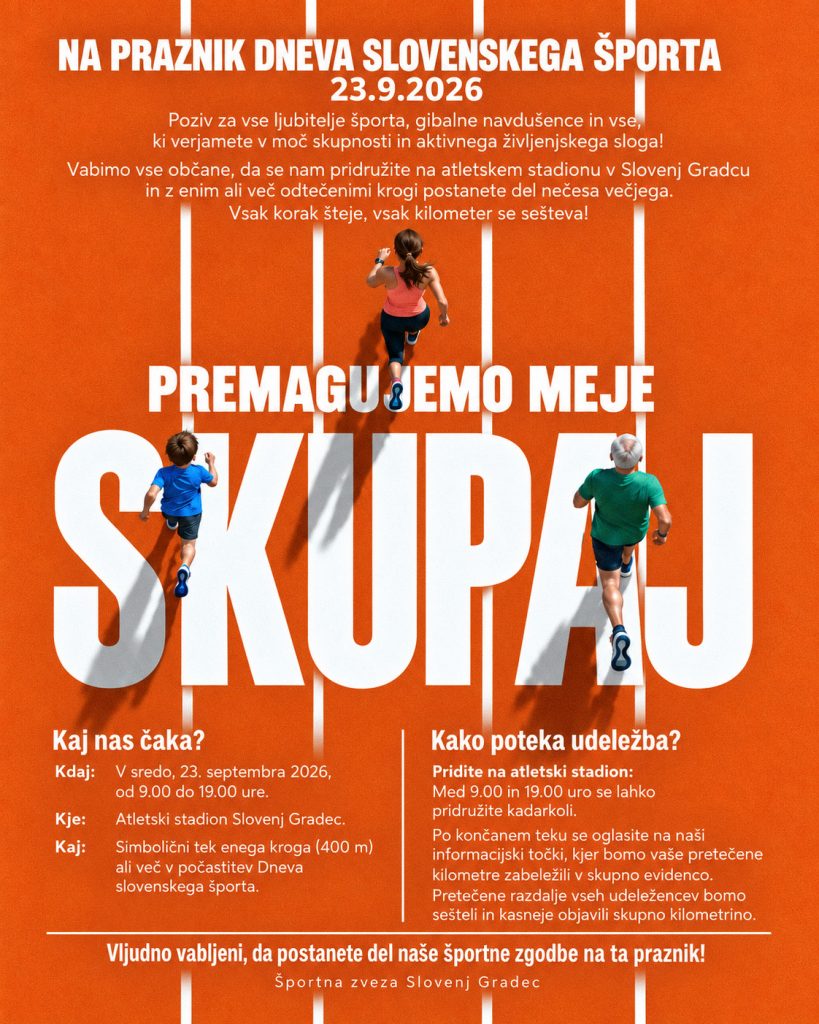 NA PRAZNIK DNEVA SLOVENSKEGA ŠPORTA
23.9.2026

Poziv za vse ljubitelje športa, gibalne navdušence in vse, ki verjamete v moč skupnosti in aktivnega življenjskega sloga!

Vabimo vse občane, da se nam pridružite na atletskem stadionu v Slovenj Gradcu in z enim ali več odtečenimi krogi postanete del nečesa večjega. Vsak korak šteje, vsak kilometer se sešteva!

PREMAGUJEMO MEJE
SKUPAJ

Kaj nas čaka?

Kdaj: V sredo, 23. septembra 2026, od 9.00 do 19.00 ure.

Kje: Atletski stadion Slovenj Gradec.

Kaj: Simbolični tek enega kroga (400 m) ali več v počastitev Dneva slovenskega športa.

Kako poteka udeležba?

Pridite na atletski stadion:
Med 9.00 in 19.00 uro se lahko pridružite kadarkoli.

Po končanem teku se oglasite na naši informacijski točki, kjer bomo vaše pretečene kilometre zabeležili v skupno evidenco. Pretečene razdalje vseh udeležencev bomo sešteli in kasneje objavili skupno kilometrino.

Vljudno vabljeni, da postanete del naše športne zgodbe na ta praznik!

Športna zveza Slovenj Gradec